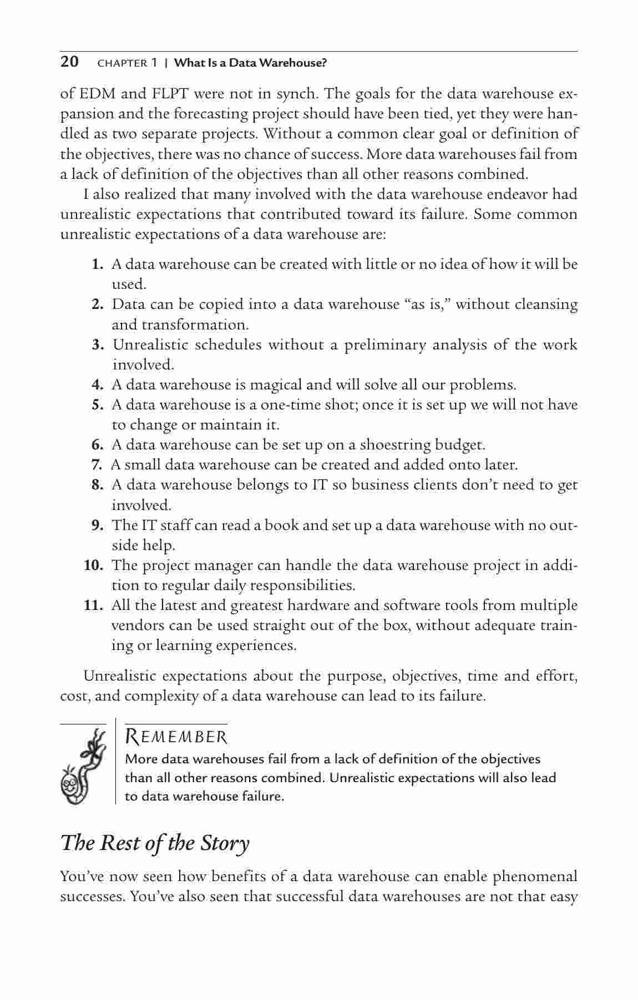 20 CHAPTER 1 | What Is a Data Warehouse?

of EDM and FLPT were not in synch. The goals for the data warehouse expansion and the forecasting project should have been tied, yet they were handled as two separate projects. Without a common clear goal or definition of the objectives, there was no chance of success. More data warehouses fail from a lack of definition of the objectives than all other reasons combined.

I also realized that many involved with the data warehouse endeavor had unrealistic expectations that contributed toward its failure. Some common unrealistic expectations of a data warehouse are:

1. A data warehouse can be created with little or no idea of how it will be used.
2. Data can be copied into a data warehouse "as is," without cleansing and transformation.
3. Unrealistic schedules without a preliminary analysis of the work involved.
4. A data warehouse is magical and will solve all our problems.
5. A data warehouse is a one-time shot; once it is set up we will not have to change or maintain it.
6. A data warehouse can be set up on a shoestring budget.
7. A small data warehouse can be created and added onto later.
8. A data warehouse belongs to IT so business clients don't need to get involved.
9. The IT staff can read a book and set up a data warehouse with no outside help.
10. The project manager can handle the data warehouse project in addition to regular daily responsibilities.
11. All the latest and greatest hardware and software tools from multiple vendors can be used straight out of the box, without adequate training or learning experiences.

Unrealistic expectations about the purpose, objectives, time and effort, cost, and complexity of a data warehouse can lead to its failure.

REMEMBER
More data warehouses fail from a lack of definition of the objectives than all other reasons combined. Unrealistic expectations will also lead to data warehouse failure.

The Rest of the Story

You've now seen how benefits of a data warehouse can enable phenomenal successes. You've also seen that successful data warehouses are not that easy